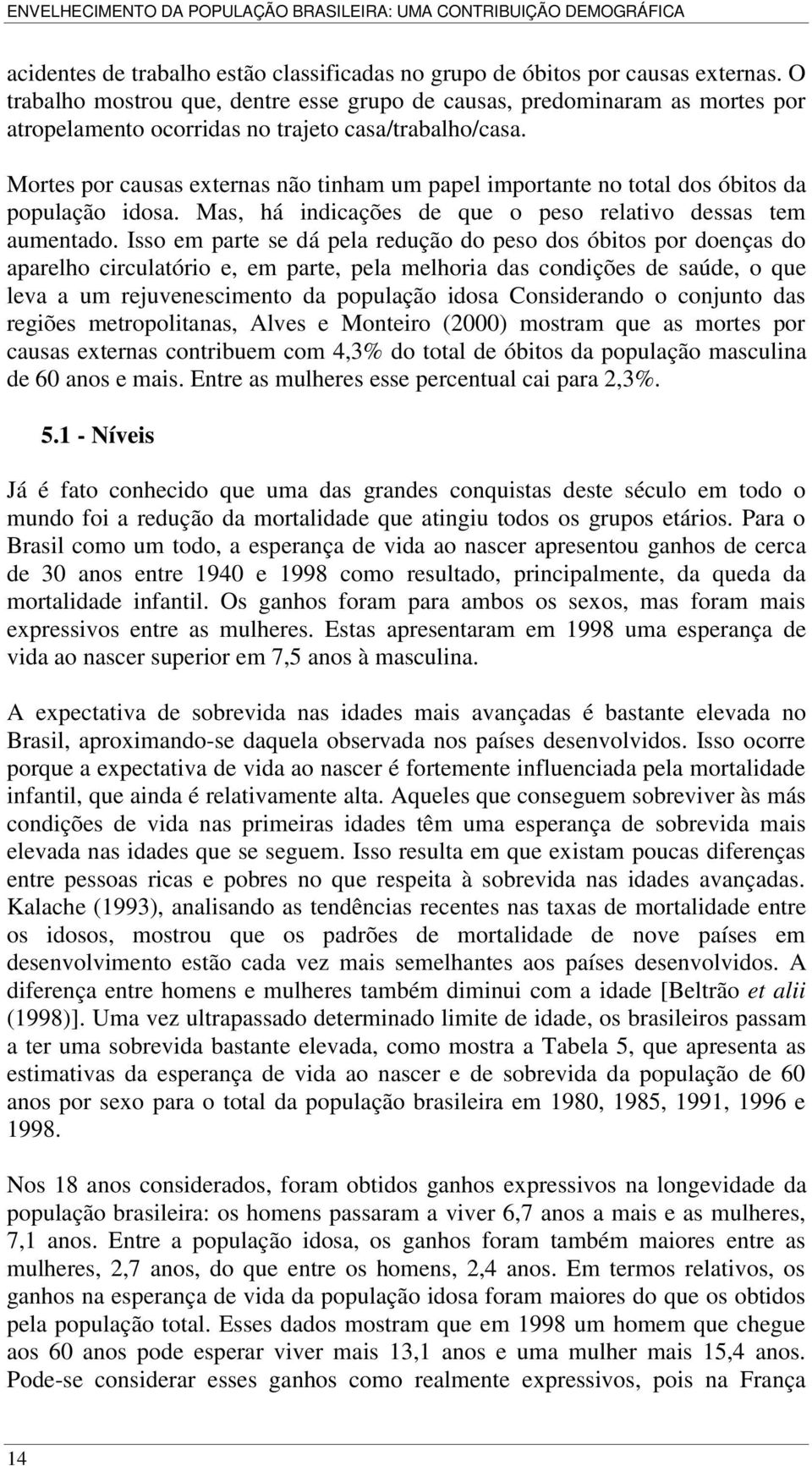 ENVELHECIMENTO DA POPULAÇÃO BRASILEIRA: UMA CONTRIBUIÇÃO DEMOGRÁFICA

acidentes de trabalho estão classificadas no grupo de óbitos por causas externas. O trabalho mostrou que, dentre esse grupo de causas, predominaram as mortes por atropelamento ocorridas no trajeto casa/trabalho/casa.

Mortes por causas externas não tinham um papel importante no total dos óbitos da população idosa. Mas, há indicações de que o peso relativo dessas tem aumentado. Isso em parte se dá pela redução do peso dos óbitos por doenças do aparelho circulatório e, em parte, pela melhoria das condições de saúde, o que leva a um rejuvenescimento da população idosa Considerando o conjunto das regiões metropolitanas, Alves e Monteiro (2000) mostram que as mortes por causas externas contribuem com 4,3% do total de óbitos da população masculina de 60 anos e mais. Entre as mulheres esse percentual cai para 2,3%.

5.1 - Níveis

Já é fato conhecido que uma das grandes conquistas deste século em todo o mundo foi a redução da mortalidade que atingiu todos os grupos etários. Para o Brasil como um todo, a esperança de vida ao nascer apresentou ganhos de cerca de 30 anos entre 1940 e 1998 como resultado, principalmente, da queda da mortalidade infantil. Os ganhos foram para ambos os sexos, mas foram mais expressivos entre as mulheres. Estas apresentaram em 1998 uma esperança de vida ao nascer superior em 7,5 anos à masculina.

A expectativa de sobrevida nas idades mais avançadas é bastante elevada no Brasil, aproximando-se daquela observada nos países desenvolvidos. Isso ocorre porque a expectativa de vida ao nascer é fortemente influenciada pela mortalidade infantil, que ainda é relativamente alta. Aqueles que conseguem sobreviver às más condições de vida nas primeiras idades têm uma esperança de sobrevida mais elevada nas idades que se seguem. Isso resulta em que existam poucas diferenças entre pessoas ricas e pobres no que respeita à sobrevida nas idades avançadas. Kalache (1993), analisando as tendências recentes nas taxas de mortalidade entre os idosos, mostrou que os padrões de mortalidade de nove países em desenvolvimento estão cada vez mais semelhantes aos países desenvolvidos. A diferença entre homens e mulheres também diminui com a idade [Beltrão et alii (1998)]. Uma vez ultrapassado determinado limite de idade, os brasileiros passam a ter uma sobrevida bastante elevada, como mostra a Tabela 5, que apresenta as estimativas da esperança de vida ao nascer e de sobrevida da população de 60 anos por sexo para o total da população brasileira em 1980, 1985, 1991, 1996 e 1998.

Nos 18 anos considerados, foram obtidos ganhos expressivos na longevidade da população brasileira: os homens passaram a viver 6,7 anos a mais e as mulheres, 7,1 anos. Entre a população idosa, os ganhos foram também maiores entre as mulheres, 2,7 anos, do que entre os homens, 2,4 anos. Em termos relativos, os ganhos na esperança de vida da população idosa foram maiores do que os obtidos pela população total. Esses dados mostram que em 1998 um homem que chegue aos 60 anos pode esperar viver mais 13,1 anos e uma mulher mais 15,4 anos. Pode-se considerar esses ganhos como realmente expressivos, pois na França

14